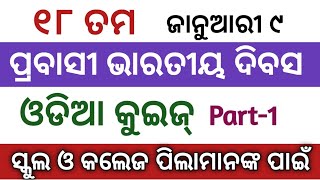 ୧୮ ତମ ଜାନୁଆରୀ ୯

ପ୍ରବାସୀ ଭାରତୀୟ ଦିବସ

ଓଡିଆ କୁଇଜ୍ Part-1

ସ୍କୁଲ ଓ କଲେଜ ପିଲାମାନଙ୍କ ପାଇଁ